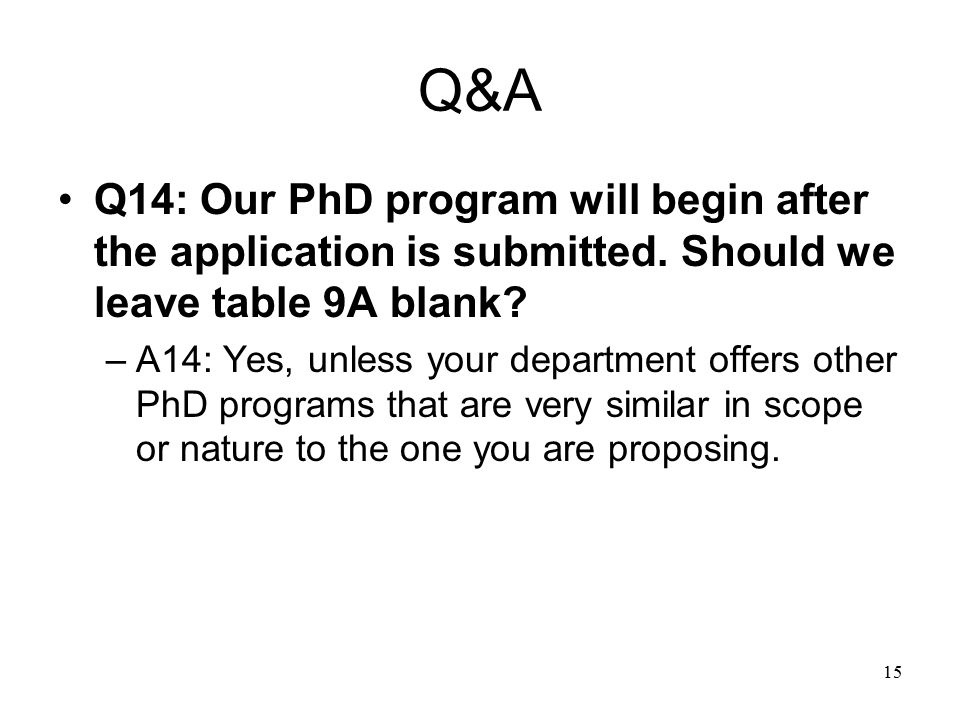 Q&A

• Q14: Our PhD program will begin after the application is submitted. Should we leave table 9A blank?

– A14: Yes, unless your department offers other PhD programs that are very similar in scope or nature to the one you are proposing.

15